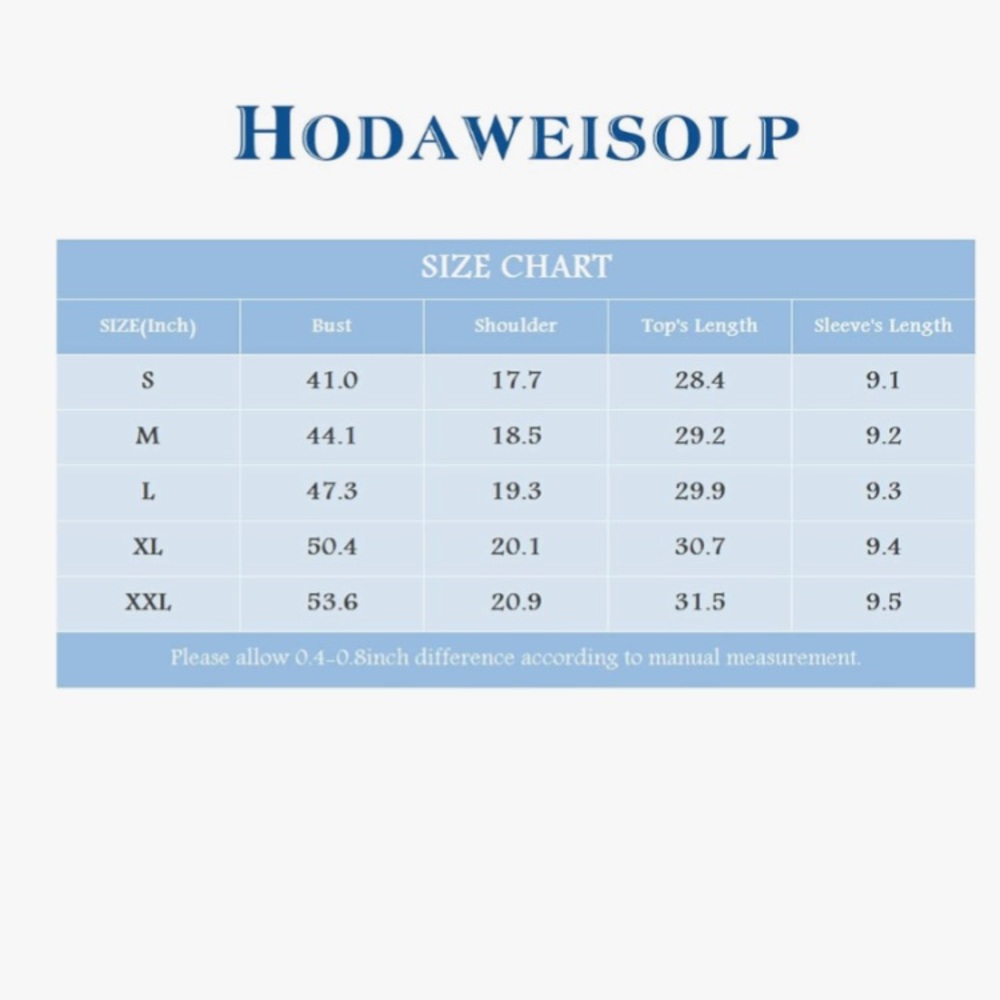 HODAWEISOLP

SIZE CHART

| SIZE(Inch) | Bust | Shoulder | Top's Length | Sleeve's Length |
|---|---|---|---|---|
| S | 41.0 | 17.7 | 28.4 | 9.1 |
| M | 44.1 | 18.5 | 29.2 | 9.2 |
| L | 47.3 | 19.3 | 29.9 | 9.3 |
| XL | 50.4 | 20.1 | 30.7 | 9.4 |
| XXL | 53.6 | 20.9 | 31.5 | 9.5 |

Please allow 0.4-0.8inch difference according to manual measurement.